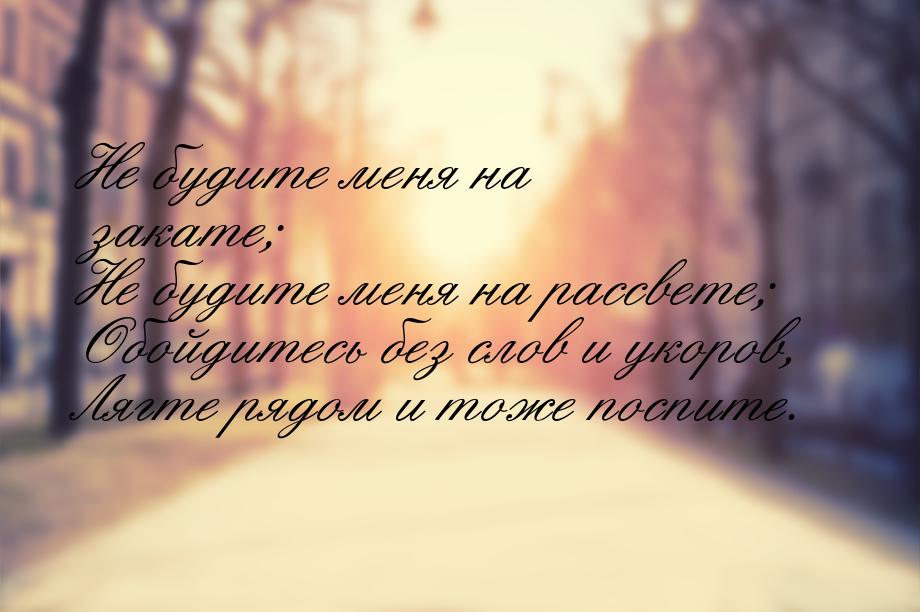 Не будите меня на закате;
Не будите меня на рассвете;
Обойдитесь без слов и укоров,
Лягте рядом и тоже поспите.